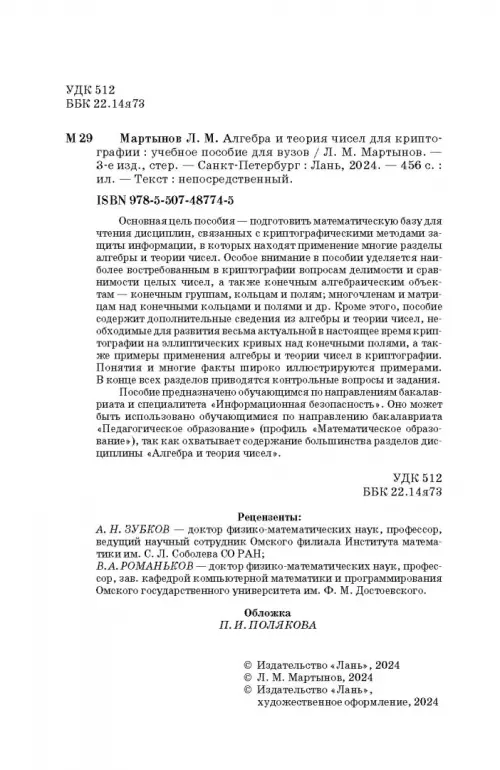 УДК 512
ББК 22.14я73

М 29 Мартынов Л. М. Алгебра и теория чисел для криптографии : учебное пособие для вузов / Л. М. Мартынов. — 3-е изд., стер. — Санкт-Петербург : Лань, 2024. — 456 с. : ил. — Текст : непосредственный.

ISBN 978-5-507-48774-5

Основная цель пособия — подготовить математическую базу для чтения дисциплин, связанных с криптографическими методами защиты информации, в которых находят применение многие разделы алгебры и теории чисел. Особое внимание в пособии уделяется наиболее востребованным в криптографии вопросам делимости и сравнимости целых чисел, а также конечным алгебраическим объектам — конечным группам, кольцам и полям; многочленам и матрицам над конечными кольцами и полями и др. Кроме этого, пособие содержит дополнительные сведения из алгебры и теории чисел, необходимые для развития весьма актуальной в настоящее время криптографии на эллиптических кривых над конечными полями, а также примеры применения алгебры и теории чисел в криптографии. Понятия и многие факты широко иллюстрируются примерами. В конце всех разделов приводятся контрольные вопросы и задания.

Пособие предназначено обучающимся по направлениям бакалавриата и специалитета «Информационная безопасность». Оно может быть использовано обучающимися по направлению бакалавриата «Педагогическое образование» (профиль «Математическое образование»), так как охватывает содержание большинства разделов дисциплины «Алгебра и теория чисел».

УДК 512
ББК 22.14я73

Рецензенты:
А. Н. ЗУБКОВ — доктор физико-математических наук, профессор, ведущий научный сотрудник Омского филиала Института математики им. С. Л. Соболева СО РАН;
В. А. РОМАНЬКОВ — доктор физико-математических наук, профессор, зав. кафедрой компьютерной математики и программирования Омского государственного университета им. Ф. М. Достоевского.

Обложка
П. И. ПОЛЯКОВА

© Издательство «Лань», 2024
© Л. М. Мартынов, 2024
© Издательство «Лань», художественное оформление, 2024